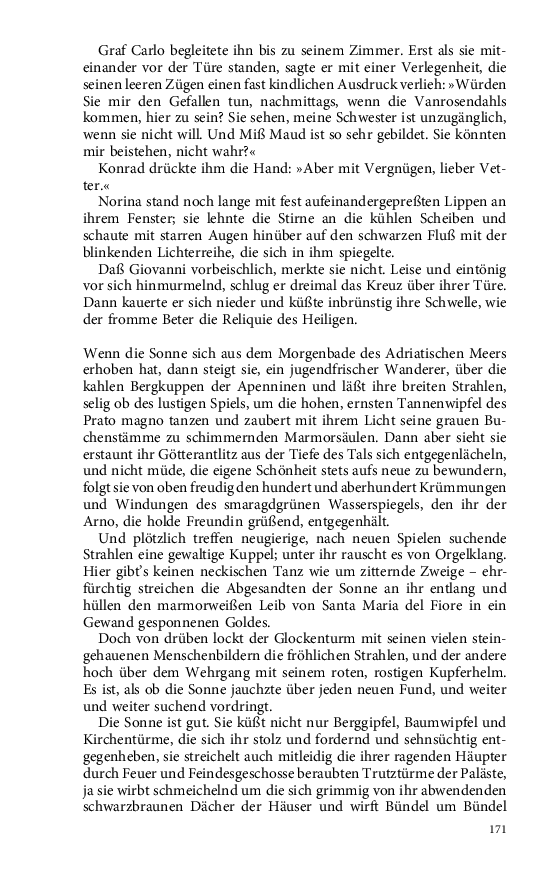 Graf Carlo begleitete ihn bis zu seinem Zimmer. Erst als sie miteinander vor der Türe standen, sagte er mit einer Verlegenheit, die seinen leeren Zügen einen fast kindlichen Ausdruck verlieh: »Würden Sie mir den Gefallen tun, nachmittags, wenn die Vanrosendahls kommen, hier zu sein? Sie sehen, meine Schwester ist unzugänglich, wenn sie nicht will. Und Miß Maud ist so sehr gebildet. Sie könnten mir beistehen, nicht wahr?«

Konrad drückte ihm die Hand: »Aber mit Vergnügen, lieber Vetter.«

Norina stand noch lange mit fest aufeinandergepreßten Lippen an ihrem Fenster; sie lehnte die Stirne an die kühlen Scheiben und schaute mit starren Augen hinüber auf den schwarzen Fluß mit der blinkenden Lichterreihe, die sich in ihm spiegelte.

Daß Giovanni vorbeischlich, merkte sie nicht. Leise und eintönig vor sich hinmurmelnd, schlug er dreimal das Kreuz über ihrer Türe. Dann kauerte er sich nieder und küßte inbrünstig ihre Schwelle, wie der fromme Beter die Reliquie des Heiligen.

Wenn die Sonne sich aus dem Morgenbade des Adriatischen Meers erhoben hat, dann steigt sie, ein jugendfrischer Wanderer, über die kahlen Bergkuppen der Apenninen und läßt ihre breiten Strahlen, selig ob des lustigen Spiels, um die hohen, ernsten Tannenwipfel des Prato magno tanzen und zaubert mit ihrem Licht seine grauen Buchenstämme zu schimmernden Marmorsäulen. Dann aber sieht sie erstaunt ihr Götterantlitz aus der Tiefe des Tals sich entgegenlächeln, und nicht müde, die eigene Schönheit stets aufs neue zu bewundern, folgt sie von oben freudig den hundert und aberhundert Krümmungen und Windungen des smaragdgrünen Wasserspiegels, den ihr der Arno, die holde Freundin grüßend, entgegenhält.

Und plötzlich treffen neugierige, nach neuen Spielen suchende Strahlen eine gewaltige Kuppel; unter ihr rauscht es von Orgelklang. Hier gibt's keinen neckischen Tanz wie um zitternde Zweige – ehrfürchtig streichen die Abgesandten der Sonne an ihr entlang und hüllen den marmorweißen Leib von Santa Maria del Fiore in ein Gewand gesponnenen Goldes.

Doch von drüben lockt der Glockenturm mit seinen vielen steingehauenen Menschenbildern die fröhlichen Strahlen, und der andere hoch über dem Wehrgang mit seinem roten, rostigen Kupferhelm. Es ist, als ob die Sonne jauchzte über jeden neuen Fund, und weiter und weiter suchend vordringt.

Die Sonne ist gut. Sie küßt nicht nur Berggipfel, Baumwipfel und Kirchentürme, die sich ihr stolz und fordernd und sehnsüchtig entgegenheben, sie streichelt auch mitleidig die ihrer ragenden Häupter durch Feuer und Feindesgeschosse beraubten Trutztürme der Paläste, ja sie wirbt schmeichelnd um die sich grimmig von ihr abwendenden schwarzbraunen Dächer der Häuser und wirft Bündel um Bündel

171